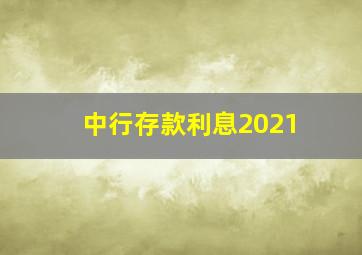 中行存款利息2021